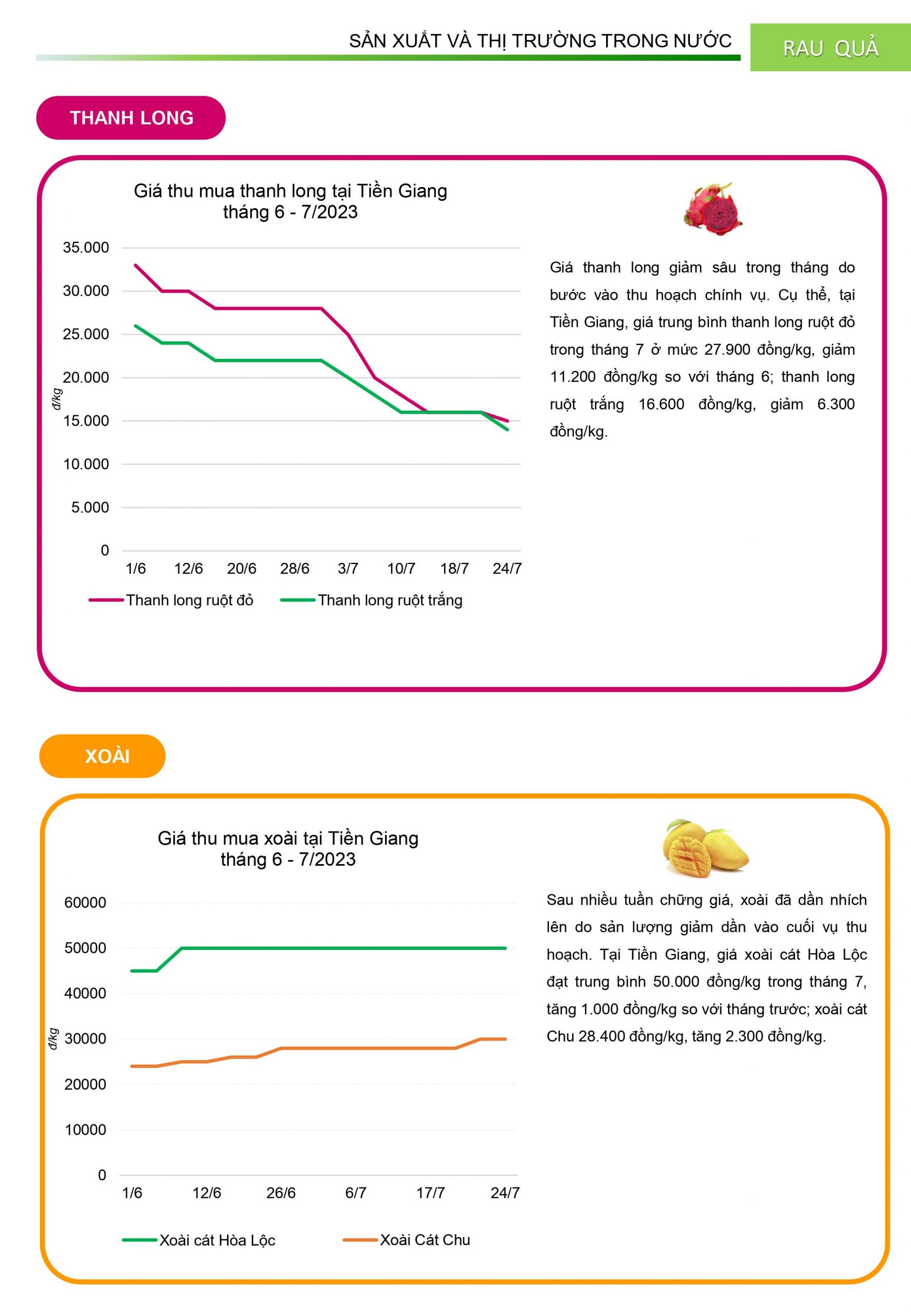 SẢN XUẤT VÀ THỊ TRƯỜNG TRONG NƯỚC

RAU QUẢ

THANH LONG

Giá thu mua thanh long tại Tiền Giang tháng 6 - 7/2023

35.000
30.000
25.000
20.000
15.000
10.000
5.000
0

đ/kg

1/6 12/6 20/6 28/6 3/7 10/7 18/7 24/7

Thanh long ruột đỏ
Thanh long ruột trắng

Giá thanh long giảm sâu trong tháng do bước vào thu hoạch chính vụ. Cụ thể, tại Tiền Giang, giá trung bình thanh long ruột đỏ trong tháng 7 ở mức 27.900 đồng/kg, giảm 11.200 đồng/kg so với tháng 6; thanh long ruột trắng 16.600 đồng/kg, giảm 6.300 đồng/kg.

XOÀI

Giá thu mua xoài tại Tiền Giang tháng 6 - 7/2023

60000
50000
40000
30000
20000
10000
0

đ/kg

1/6 12/6 26/6 6/7 17/7 24/7

Xoài cát Hòa Lộc
Xoài Cát Chu

Sau nhiều tuần chững giá, xoài đã dần nhích lên do sản lượng giảm dần vào cuối vụ thu hoạch. Tại Tiền Giang, giá xoài cát Hòa Lộc đạt trung bình 50.000 đồng/kg trong tháng 7, tăng 1.000 đồng/kg so với tháng trước; xoài cát Chu 28.400 đồng/kg, tăng 2.300 đồng/kg.